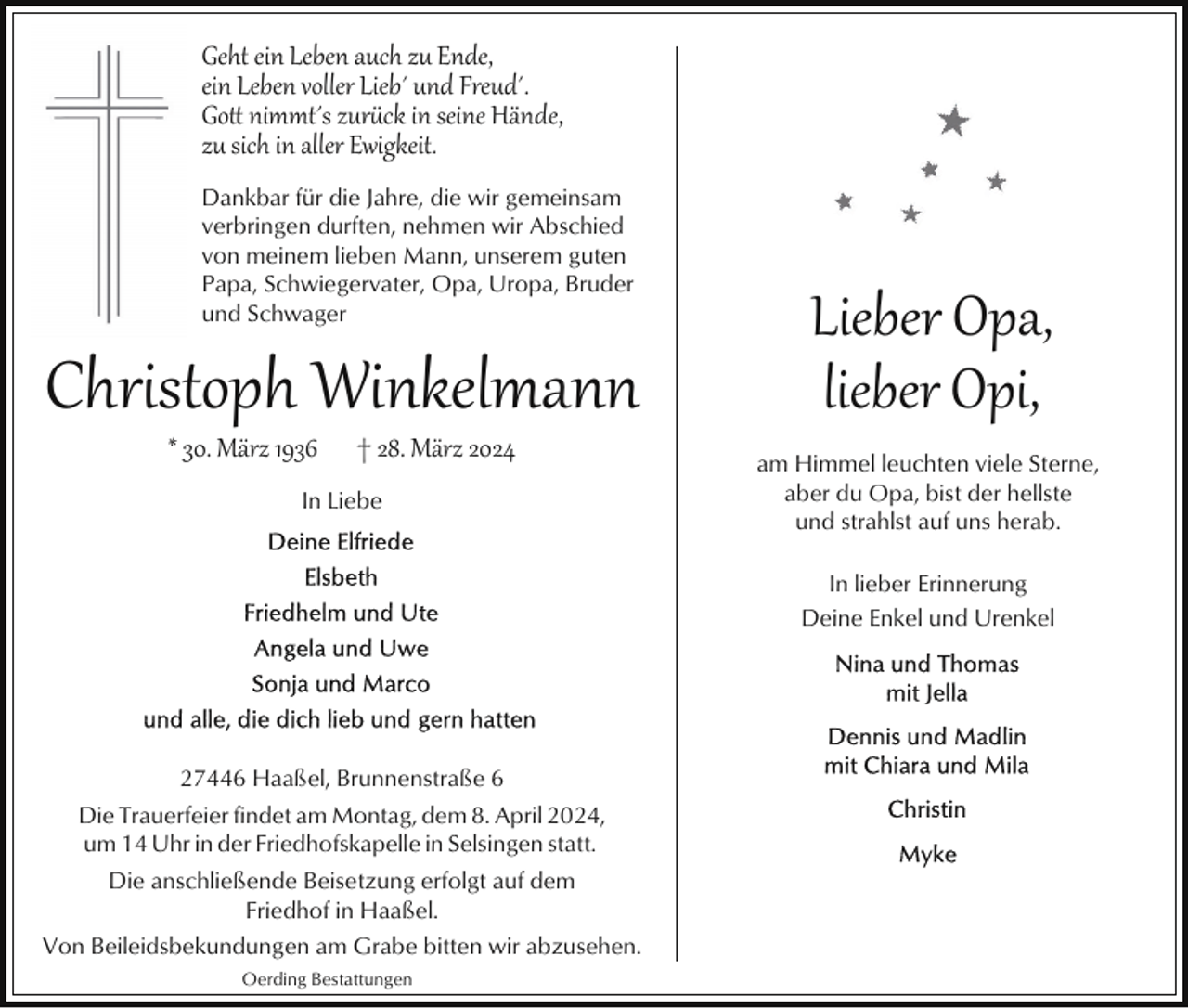 Geht ein Leben auch zu Ende,
ein Leben voller Lieb' und Freud'.
Gott nimmt's zurück in seine Hände,
zu sich in aller Ewigkeit.

Dankbar für die Jahre, die wir gemeinsam verbringen durften, nehmen wir Abschied von meinem lieben Mann, unserem guten Papa, Schwiegervater, Opa, Uropa, Bruder und Schwager

Christoph Winkelmann

* 30. März 1936 † 28. März 2024

In Liebe

Deine Elfriede
Elsbeth
Friedhelm und Ute
Angela und Uwe
Sonja und Marco
und alle, die dich lieb und gern hatten

27446 Haaßel, Brunnenstraße 6

Die Trauerfeier findet am Montag, dem 8. April 2024, um 14 Uhr in der Friedhofskapelle in Selsingen statt.

Die anschließende Beisetzung erfolgt auf dem Friedhof in Haaßel.

Von Beileidsbekundungen am Grabe bitten wir abzusehen.

Oerding Bestattungen

Lieber Opa,
lieber Opi,

am Himmel leuchten viele Sterne,
aber du Opa, bist der hellste
und strahlst auf uns herab.

In lieber Erinnerung
Deine Enkel und Urenkel

Nina und Thomas
mit Jella

Dennis und Madlin
mit Chiara und Mila

Christin

Myke